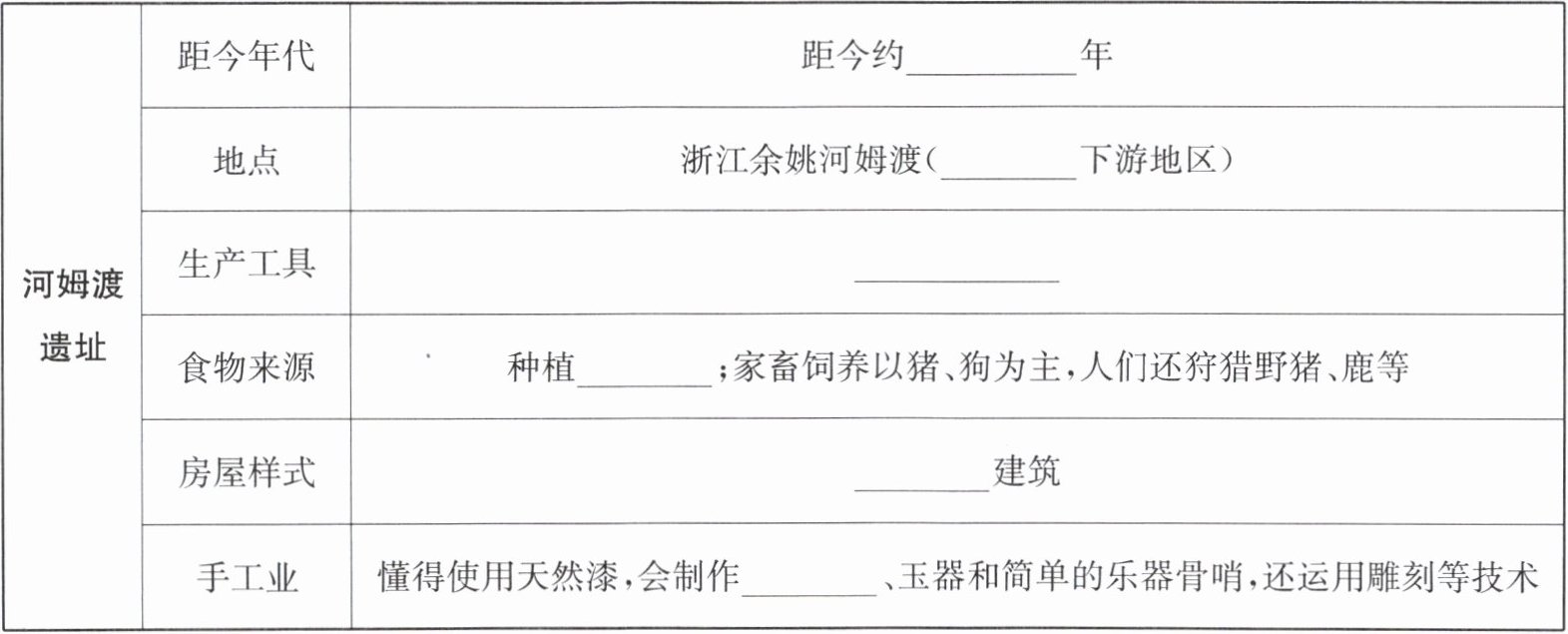 | 河姆渡遗址 | 距今年代 | 距今约____年 |
|---|---|---|
| | 地点 | 浙江余姚河姆渡(____下游地区) |
| | 生产工具 | ____ |
| | 食物来源 | 种植____;家畜饲养以猪、狗为主,人们还狩猎野猪、鹿等 |
| | 房屋样式 | ____建筑 |
| | 手工业 | 懂得使用天然漆,会制作____、玉器和简单的乐器骨哨,还运用雕刻等技术 |